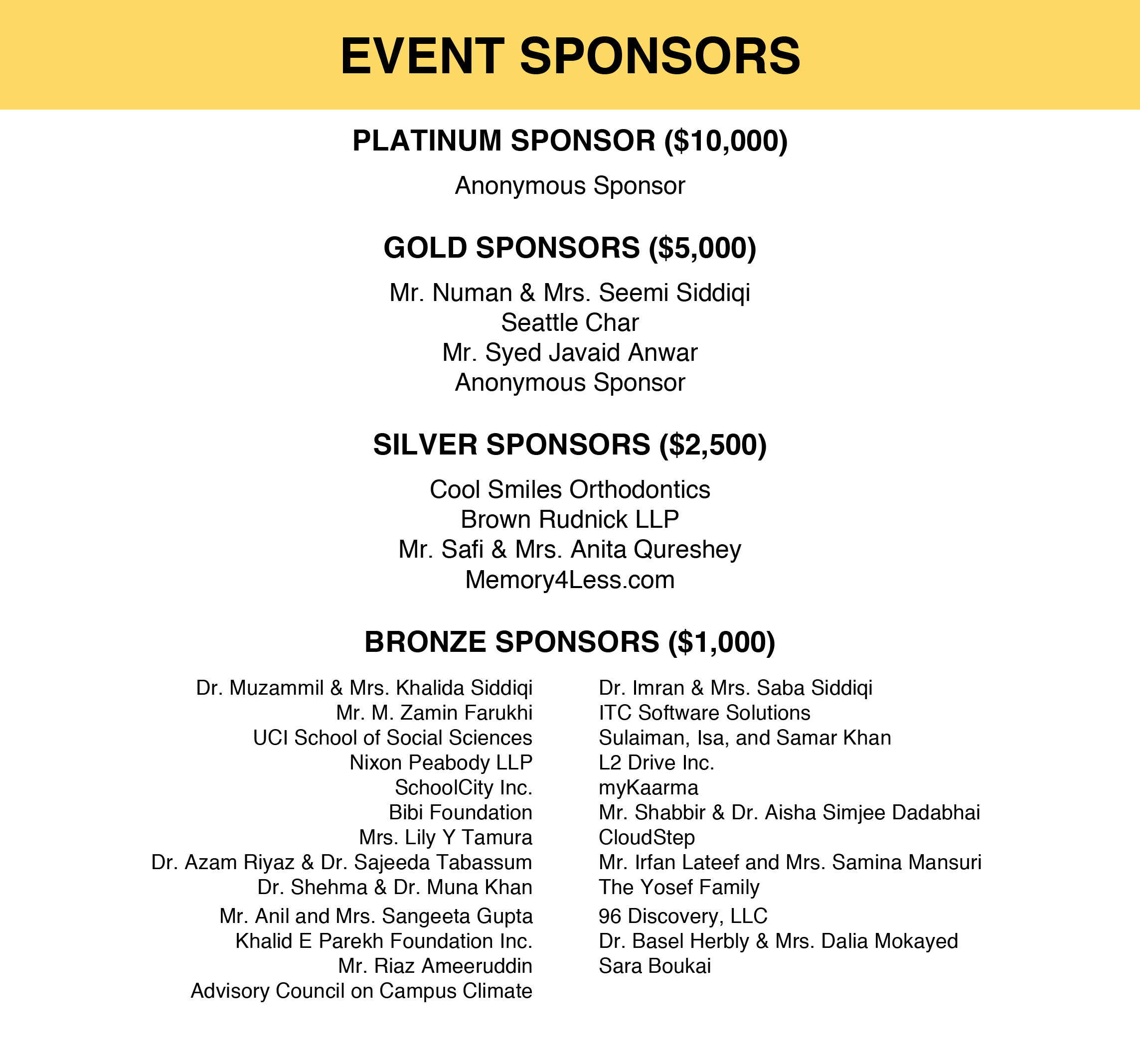 EVENT SPONSORS

PLATINUM SPONSOR ($10,000)

Anonymous Sponsor

GOLD SPONSORS ($5,000)

Mr. Numan & Mrs. Seemi Siddiqi
Seattle Char
Mr. Syed Javaid Anwar
Anonymous Sponsor

SILVER SPONSORS ($2,500)

Cool Smiles Orthodontics
Brown Rudnick LLP
Mr. Safi & Mrs. Anita Qureshey
Memory4Less.com

BRONZE SPONSORS ($1,000)

Dr. Muzammil & Mrs. Khalida Siddiqi
Mr. M. Zamin Farukhi
UCI School of Social Sciences
Nixon Peabody LLP
SchoolCity Inc.
Bibi Foundation
Mrs. Lily Y Tamura
Dr. Azam Riyaz & Dr. Sajeeda Tabassum
Dr. Shehma & Dr. Muna Khan
Mr. Anil and Mrs. Sangeeta Gupta
Khalid E Parekh Foundation Inc.
Mr. Riaz Ameeruddin
Advisory Council on Campus Climate

Dr. Imran & Mrs. Saba Siddiqi
ITC Software Solutions
Sulaiman, Isa, and Samar Khan
L2 Drive Inc.
myKaarma
Mr. Shabbir & Dr. Aisha Simjee Dadabhai
CloudStep
Mr. Irfan Lateef and Mrs. Samina Mansuri
The Yosef Family
96 Discovery, LLC
Dr. Basel Herbly & Mrs. Dalia Mokayed
Sara Boukai